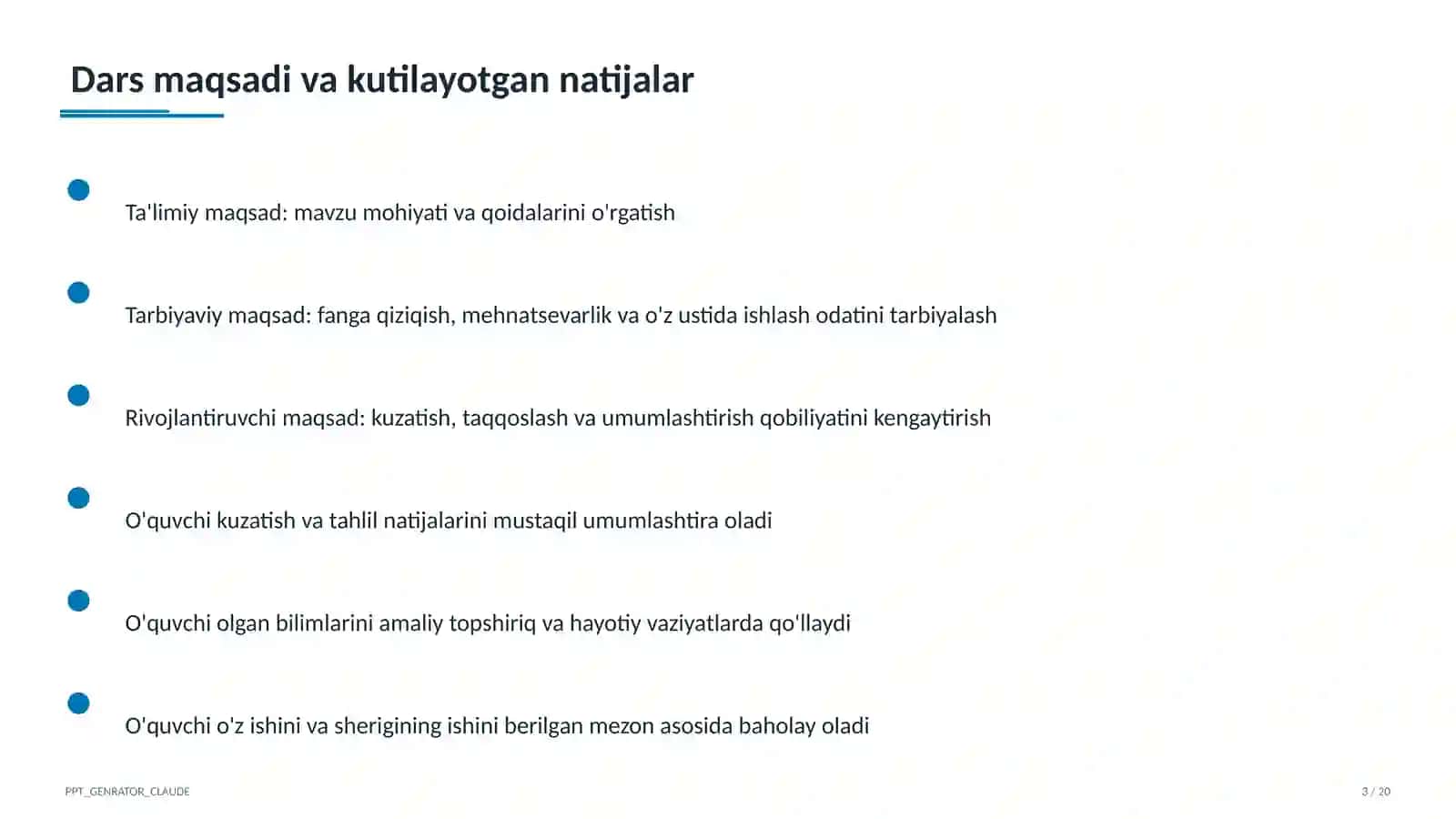 Dars maqsadi va kutilayotgan natijalar

Ta'limiy maqsad: mavzu mohiyati va qoidalarini o'rgatish

Tarbiyaviy maqsad: fanga qiziqish, mehnatsevarlik va o'z ustida ishlash odatini tarbiyalash

Rivojlantiruvchi maqsad: kuzatish, taqqoslash va umumlashtirish qobiliyatini kengaytirish

O'quvchi kuzatish va tahlil natijalarini mustaqil umumlashtira oladi

O'quvchi olgan bilimlarini amaliy topshiriq va hayotiy vaziyatlarda qo'llaydi

O'quvchi o'z ishini va sherigining ishini berilgan mezon asosida baholay oladi

PPT_GENRATOR_CLAUDE

3 / 20